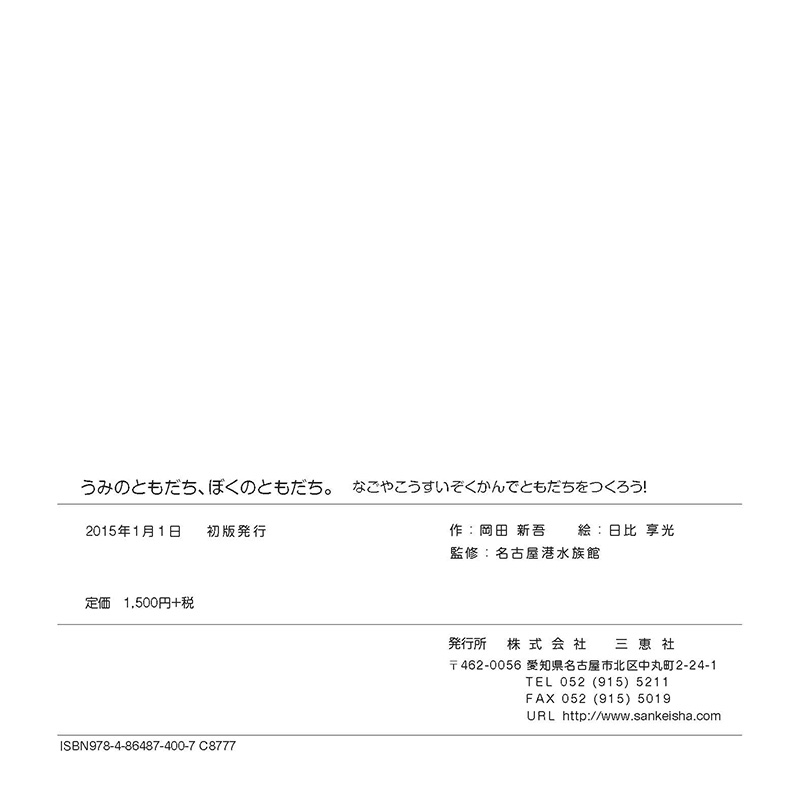 うみのともだち、ぼくのともだち。　なごやこうすいぞくかんでともだちをつくろう!

2015年1月1日　初版発行

作：岡田 新吾　絵：日比 享光
監修：名古屋港水族館

定価　1,500円+税

発行所　株式会社　三恵社
〒462-0056 愛知県名古屋市北区中丸町2-24-1
TEL 052 (915) 5211
FAX 052 (915) 5019
URL http://www.sankeisha.com

ISBN978-4-86487-400-7 C8777